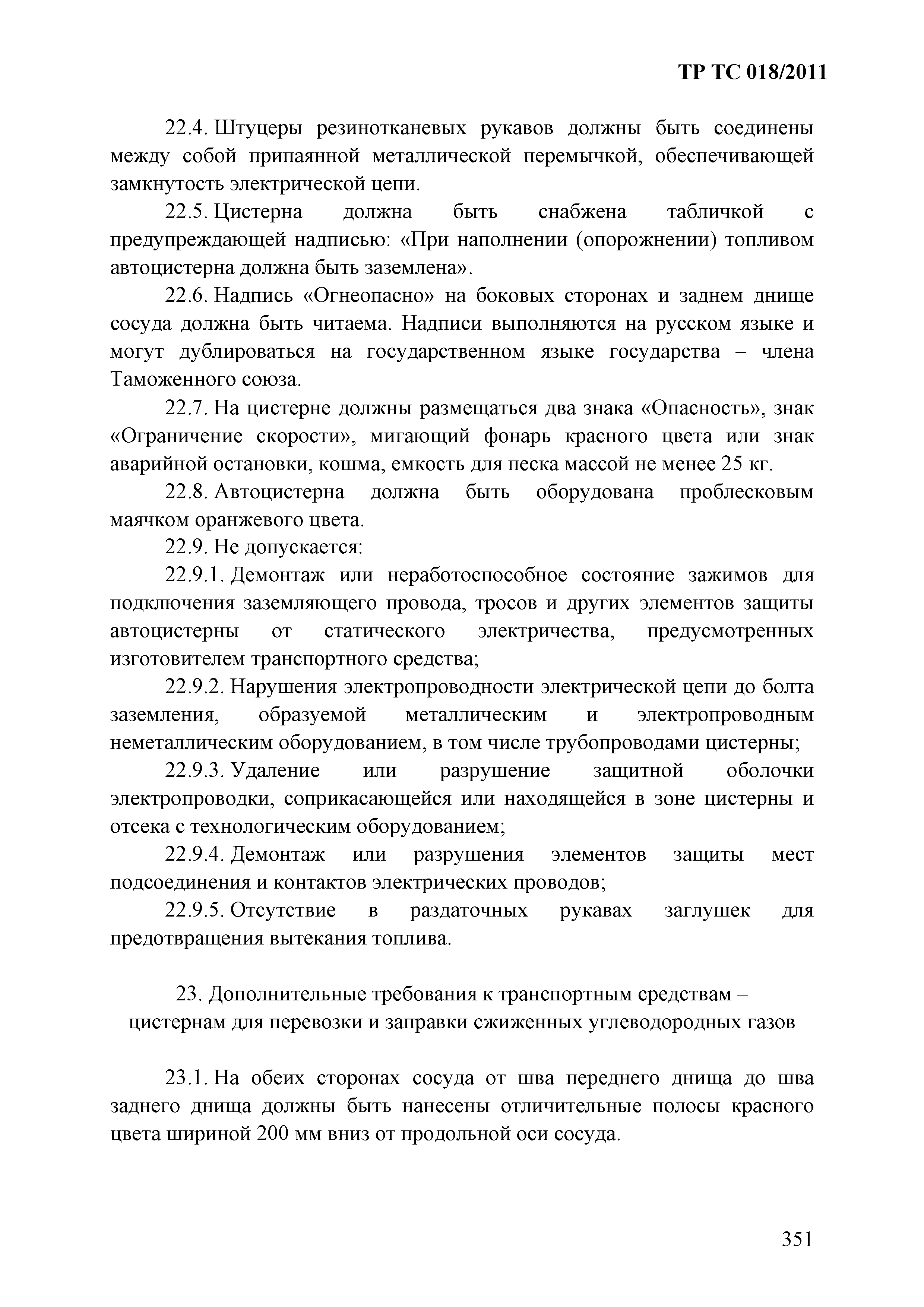 ТР ТС 018/2011

22.4. Штуцеры резинотканевых рукавов должны быть соединены между собой припаянной металлической перемычкой, обеспечивающей замкнутость электрической цепи.

22.5. Цистерна должна быть снабжена табличкой с предупреждающей надписью: «При наполнении (опорожнении) топливом автоцистерна должна быть заземлена».

22.6. Надпись «Огнеопасно» на боковых сторонах и заднем днище сосуда должна быть читаема. Надписи выполняются на русском языке и могут дублироваться на государственном языке государства – члена Таможенного союза.

22.7. На цистерне должны размещаться два знака «Опасность», знак «Ограничение скорости», мигающий фонарь красного цвета или знак аварийной остановки, кошма, емкость для песка массой не менее 25 кг.

22.8. Автоцистерна должна быть оборудована проблесковым маячком оранжевого цвета.

22.9. Не допускается:

22.9.1. Демонтаж или неработоспособное состояние зажимов для подключения заземляющего провода, тросов и других элементов защиты автоцистерны от статического электричества, предусмотренных изготовителем транспортного средства;

22.9.2. Нарушения электропроводности электрической цепи до болта заземления, образуемой металлическим и электропроводным неметаллическим оборудованием, в том числе трубопроводами цистерны;

22.9.3. Удаление или разрушение защитной оболочки электропроводки, соприкасающейся или находящейся в зоне цистерны и отсека с технологическим оборудованием;

22.9.4. Демонтаж или разрушения элементов защиты мест подсоединения и контактов электрических проводов;

22.9.5. Отсутствие в раздаточных рукавах заглушек для предотвращения вытекания топлива.

23. Дополнительные требования к транспортным средствам – цистернам для перевозки и заправки сжиженных углеводородных газов

23.1. На обеих сторонах сосуда от шва переднего днища до шва заднего днища должны быть нанесены отличительные полосы красного цвета шириной 200 мм вниз от продольной оси сосуда.

351